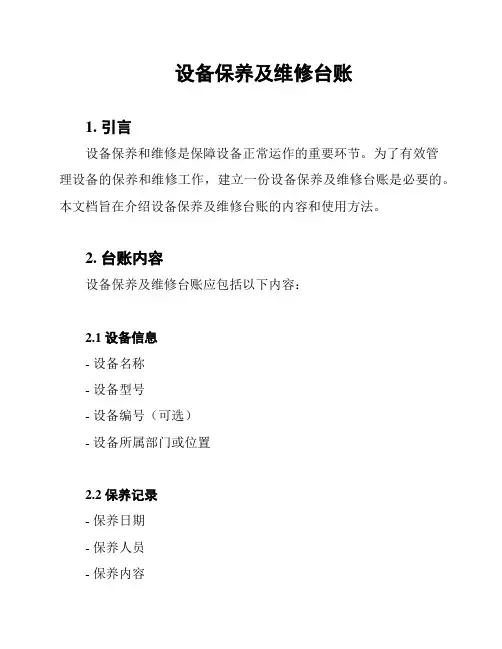 设备保养及维修台账

1. 引言

设备保养和维修是保障设备正常运作的重要环节。为了有效管理设备的保养和维修工作，建立一份设备保养及维修台账是必要的。本文档旨在介绍设备保养及维修台账的内容和使用方法。

2. 台账内容

设备保养及维修台账应包括以下内容：

2.1 设备信息

- 设备名称
- 设备型号
- 设备编号（可选）
- 设备所属部门或位置

2.2 保养记录

- 保养日期
- 保养人员
- 保养内容